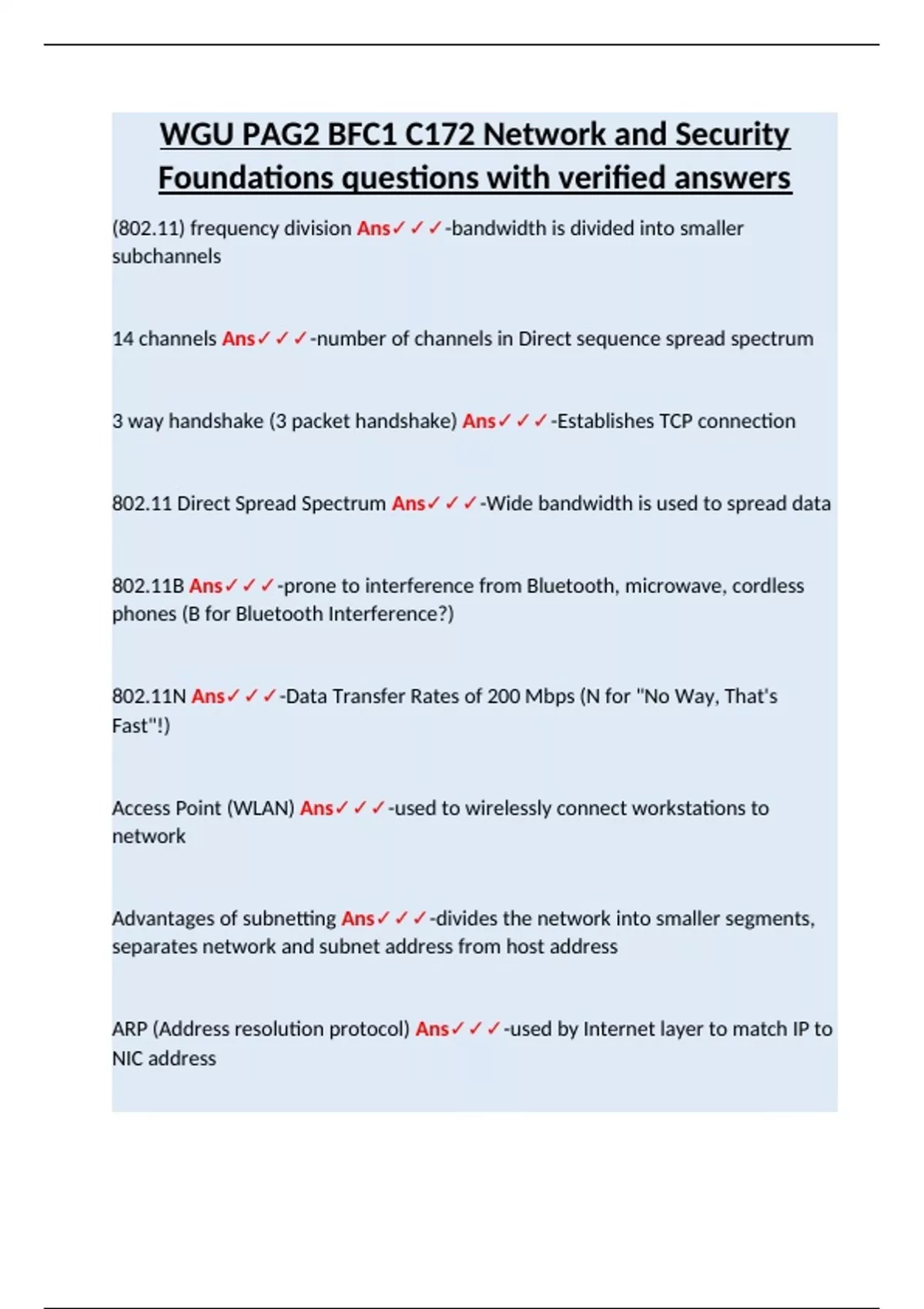 WGU PAG2 BFC1 C172 Network and Security Foundations questions with verified answers

(802.11) frequency division Ans✓✓✓-bandwidth is divided into smaller subchannels

14 channels Ans✓✓✓-number of channels in Direct sequence spread spectrum

3 way handshake (3 packet handshake) Ans✓✓✓-Establishes TCP connection

802.11 Direct Spread Spectrum Ans✓✓✓-Wide bandwidth is used to spread data

802.11B Ans✓✓✓-prone to interference from Bluetooth, microwave, cordless phones (B for Bluetooth Interference?)

802.11N Ans✓✓✓-Data Transfer Rates of 200 Mbps (N for "No Way, That's Fast"!)

Access Point (WLAN) Ans✓✓✓-used to wirelessly connect workstations to network

Advantages of subnetting Ans✓✓✓-divides the network into smaller segments, separates network and subnet address from host address

ARP (Address resolution protocol) Ans✓✓✓-used by Internet layer to match IP to NIC address